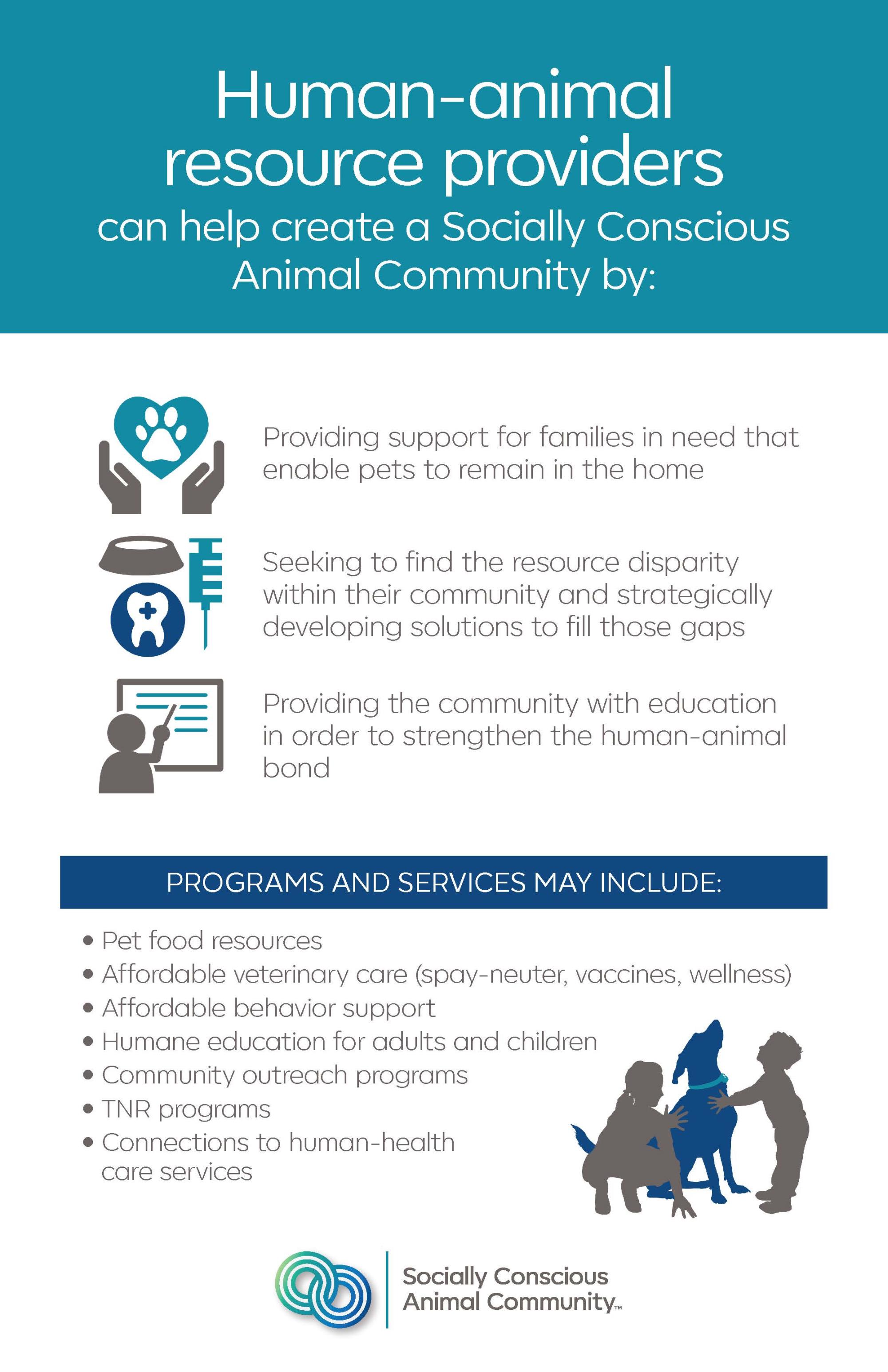 Human-animal resource providers
can help create a Socially Conscious Animal Community by:

Providing support for families in need that enable pets to remain in the home

Seeking to find the resource disparity within their community and strategically developing solutions to fill those gaps

Providing the community with education in order to strengthen the human-animal bond

PROGRAMS AND SERVICES MAY INCLUDE:

• Pet food resources
• Affordable veterinary care (spay-neuter, vaccines, wellness)
• Affordable behavior support
• Humane education for adults and children
• Community outreach programs
• TNR programs
• Connections to human-health care services

Socially Conscious Animal Community™